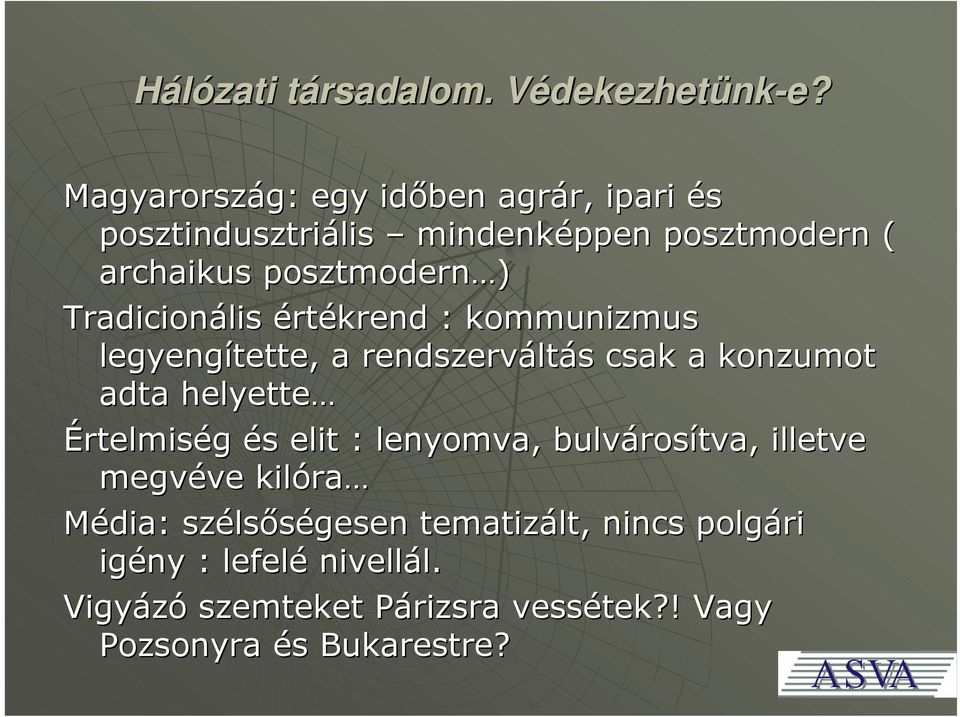 Hálózati társadalom. Védekezhetünk-e?

Magyarország: egy időben agrár, ipari és posztindusztriális – mindenképpen posztmodern ( archaikus posztmodern…)

Tradicionális értékrend : kommunizmus legyengítette, a rendszerváltás csak a konzumot adta helyette…

Értelmiség és elit : lenyomva, bulvárosítva, illetve megvéve kilóra…

Média: szélsőségesen tematizált, nincs polgári igény : lefelé nivellál.

Vigyázó szemteket Párizsra vessétek?! Vagy Pozsonyra és Bukarestre?

ASVA